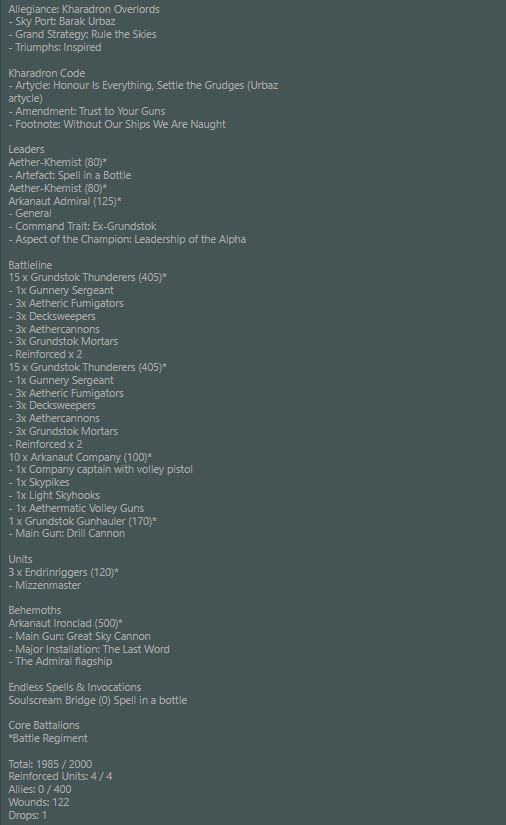 Allegiance: Kharadron Overlords
- Sky Port: Barak Urbaz
- Grand Strategy: Rule the Skies
- Triumphs: Inspired

Kharadron Code
- Artycle: Honour Is Everything, Settle the Grudges (Urbaz artycle)
- Amendment: Trust to Your Guns
- Footnote: Without Our Ships We Are Naught

Leaders
Aether-Khemist (80)*
- Artefact: Spell in a Bottle
Aether-Khemist (80)*
Arkanaut Admiral (125)*
- General
- Command Trait: Ex-Grundstok
- Aspect of the Champion: Leadership of the Alpha

Battleline
15 x Grundstok Thunderers (405)*
- 1x Gunnery Sergeant
- 3x Aetheric Fumigators
- 3x Decksweepers
- 3x Aethercannons
- 3x Grundstok Mortars
- Reinforced x 2
15 x Grundstok Thunderers (405)*
- 1x Gunnery Sergeant
- 3x Aetheric Fumigators
- 3x Decksweepers
- 3x Aethercannons
- 3x Grundstok Mortars
- Reinforced x 2
10 x Arkanaut Company (100)*
- 1x Company captain with volley pistol
- 1x Skypikes
- 1x Light Skyhooks
- 1x Aethermatic Volley Guns
1 x Grundstok Gunhauler (170)*
- Main Gun: Drill Cannon

Units
3 x Endrinriggers (120)*
- Mizzenmaster

Behemoths
Arkanaut Ironclad (500)*
- Main Gun: Great Sky Cannon
- Major Installation: The Last Word
- The Admiral flagship

Endless Spells & Invocations
Soulscream Bridge (0) Spell in a bottle

Core Battalions
*Battle Regiment

Total: 1985 / 2000
Reinforced Units: 4 / 4
Allies: 0 / 400
Wounds: 122
Drops: 1